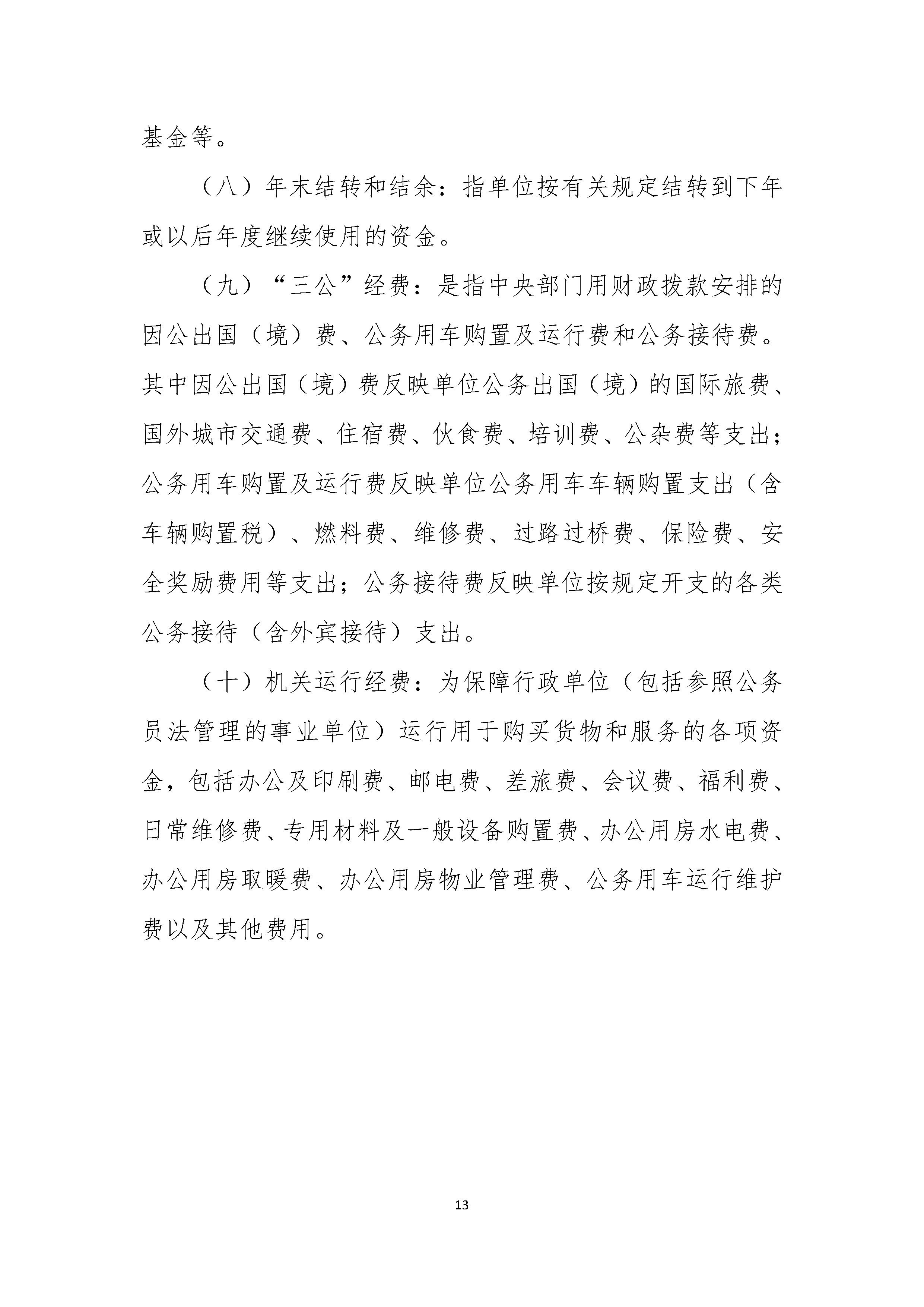 基金等。

（八）年末结转和结余：指单位按有关规定结转到下年或以后年度继续使用的资金。

（九）“三公”经费：是指中央部门用财政拨款安排的因公出国（境）费、公务用车购置及运行费和公务接待费。其中因公出国（境）费反映单位公务出国（境）的国际旅费、国外城市交通费、住宿费、伙食费、培训费、公杂费等支出；公务用车购置及运行费反映单位公务用车车辆购置支出（含车辆购置税）、燃料费、维修费、过路过桥费、保险费、安全奖励费用等支出；公务接待费反映单位按规定开支的各类公务接待（含外宾接待）支出。

（十）机关运行经费：为保障行政单位（包括参照公务员法管理的事业单位）运行用于购买货物和服务的各项资金，包括办公及印刷费、邮电费、差旅费、会议费、福利费、日常维修费、专用材料及一般设备购置费、办公用房水电费、办公用房取暖费、办公用房物业管理费、公务用车运行维护费以及其他费用。

13